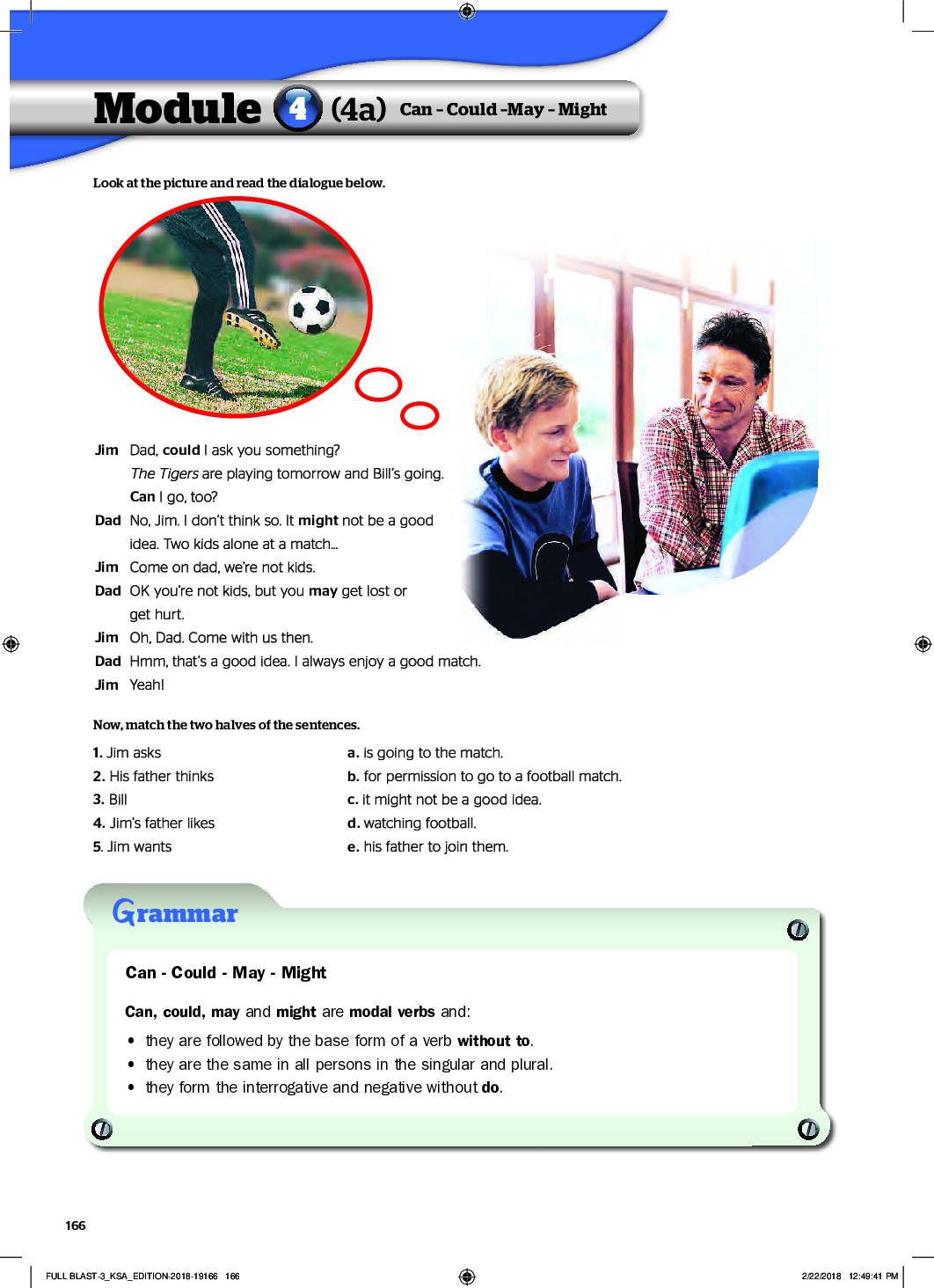 Module 4 (4a) Can - Could -May - Might

Look at the picture and read the dialogue below.

Jim Dad, could I ask you something? The Tigers are playing tomorrow and Bill's going. Can I go, too?
Dad No, Jim. I don't think so. It might not be a good idea. Two kids alone at a match...
Jim Come on dad, we're not kids.
Dad OK you're not kids, but you may get lost or get hurt.
Jim Oh, Dad. Come with us then.
Dad Hmm, that's a good idea. I always enjoy a good match.
Jim Yeah!

Now, match the two halves of the sentences.

1. Jim asks
2. His father thinks
3. Bill
4. Jim's father likes
5. Jim wants

a. is going to the match.
b. for permission to go to a football match.
c. it might not be a good idea.
d. watching football.
e. his father to join them.

Grammar

Can - Could - May - Might

Can, could, may and might are modal verbs and:
• they are followed by the base form of a verb without to.
• they are the same in all persons in the singular and plural.
• they form the interrogative and negative without do.

166

FULL BLAST-3_KSA_EDITION-2018-19166 166 2/22/2018 12:49:41 PM